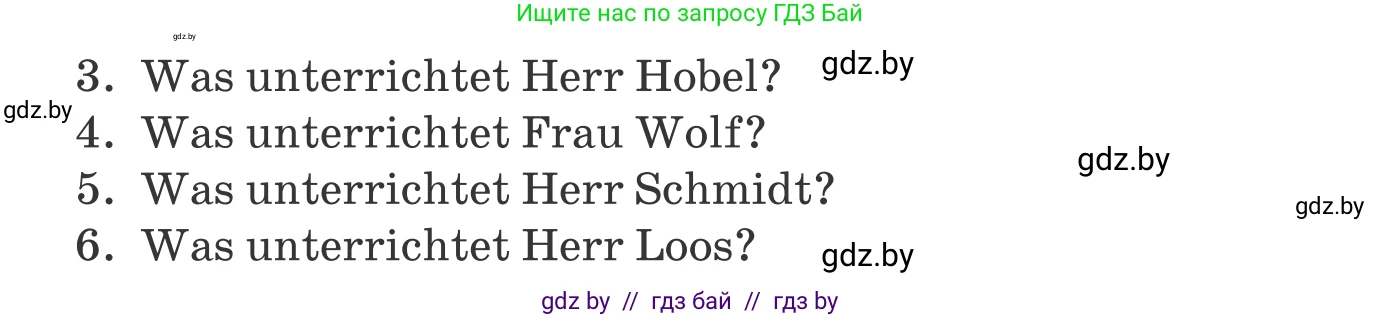 Ищите нас по запросу ГДЗ Бай

gdz.by

3. Was unterrichtet Herr Hobel? gdz.by

gdz.by

4. Was unterrichtet Frau Wolf?

gdz.by

5. Was unterrichtet Herr Schmidt?

gdz.by

6. Was unterrichtet Herr Loos? gdz.by

gdz by // гдз бай // гдз by